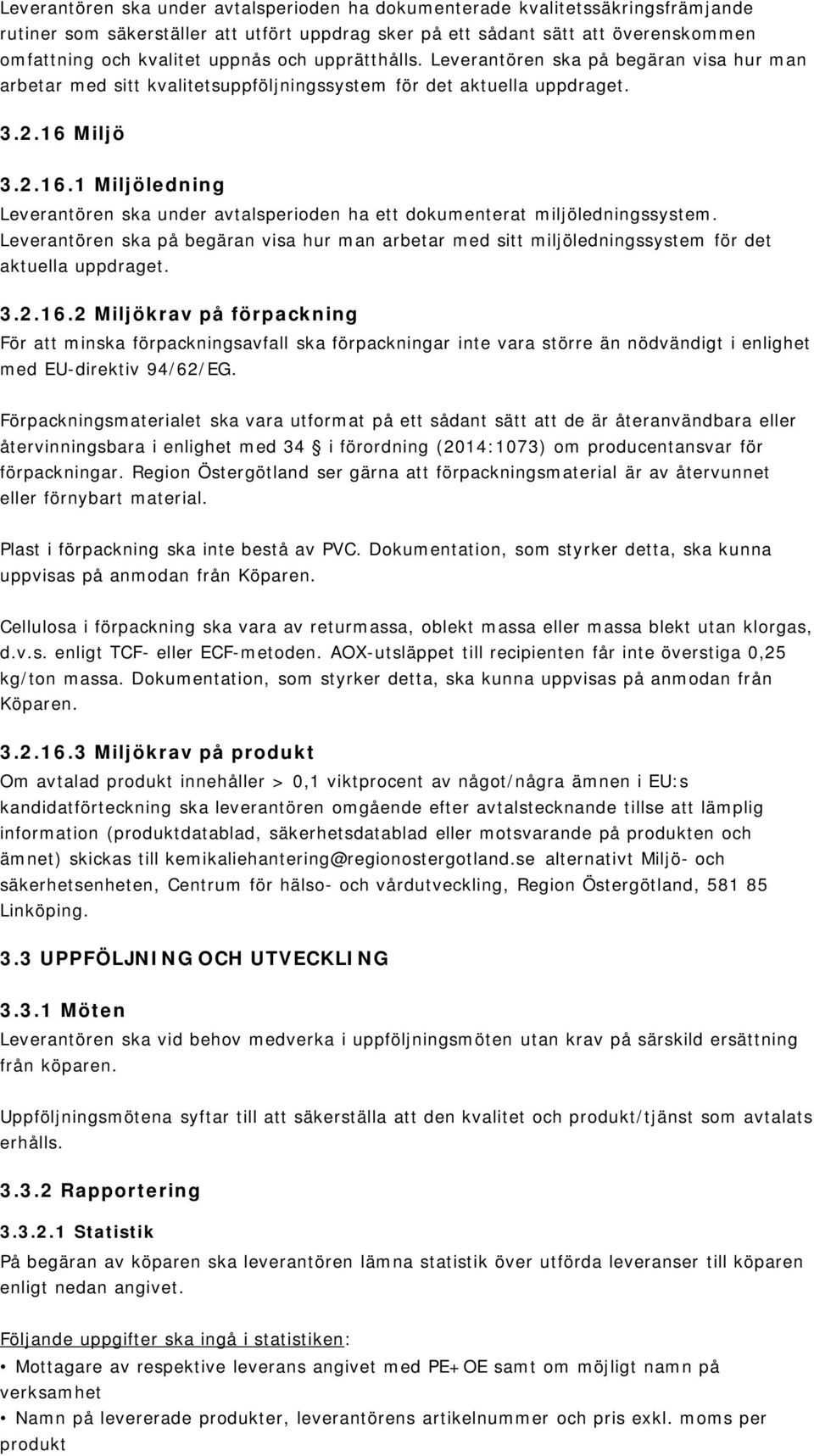 Leverantören ska under avtalsperioden ha dokumenterade kvalitetssäkringsfrämjande rutiner som säkerställer att utfört uppdrag sker på ett sådant sätt att överenskommen omfattning och kvalitet uppnås och upprätthålls. Leverantören ska på begäran visa hur man arbetar med sitt kvalitetsuppföljningssystem för det aktuella uppdraget.

3.2.16 Miljö

3.2.16.1 Miljöledning

Leverantören ska under avtalsperioden ha ett dokumenterat miljöledningssystem. Leverantören ska på begäran visa hur man arbetar med sitt miljöledningssystem för det aktuella uppdraget.

3.2.16.2 Miljökrav på förpackning

För att minska förpackningsavfall ska förpackningar inte vara större än nödvändigt i enlighet med EU-direktiv 94/62/EG.

Förpackningsmaterialet ska vara utformat på ett sådant sätt att de är återanvändbara eller återvinningsbara i enlighet med 34 § i förordning (2014:1073) om producentansvar för förpackningar. Region Östergötland ser gärna att förpackningsmaterial är av återvunnet eller förnybart material.

Plast i förpackning ska inte bestå av PVC. Dokumentation, som styrker detta, ska kunna uppvisas på anmodan från Köparen.

Cellulosa i förpackning ska vara av returmassa, oblekt massa eller massa blekt utan klorgas, d.v.s. enligt TCF- eller ECF-metoden. AOX-utsläppet till recipienten får inte överstiga 0,25 kg/ton massa. Dokumentation, som styrker detta, ska kunna uppvisas på anmodan från Köparen.

3.2.16.3 Miljökrav på produkt

Om avtalad produkt innehåller > 0,1 viktprocent av något/några ämnen i EU:s kandidatförteckning ska leverantören omgående efter avtalstecknande tillse att lämplig information (produktdatablad, säkerhetsdatablad eller motsvarande på produkten och ämnet) skickas till kemikaliehantering@regionostergotland.se alternativt Miljö- och säkerhetsenheten, Centrum för hälso- och vårdutveckling, Region Östergötland, 581 85 Linköping.

3.3 UPPFÖLJNING OCH UTVECKLING

3.3.1 Möten

Leverantören ska vid behov medverka i uppföljningsmöten utan krav på särskild ersättning från köparen.

Uppföljningsmötena syftar till att säkerställa att den kvalitet och produkt/tjänst som avtalats erhålls.

3.3.2 Rapportering

3.3.2.1 Statistik

På begäran av köparen ska leverantören lämna statistik över utförda leveranser till köparen enligt nedan angivet.

Följande uppgifter ska ingå i statistiken:

• Mottagare av respektive leverans angivet med PE+OE samt om möjligt namn på verksamhet

• Namn på levererade produkter, leverantörens artikelnummer och pris exkl. moms per produkt